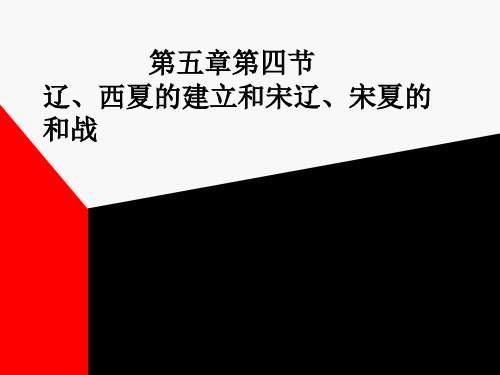 第五章第四节
辽、西夏的建立和宋辽、宋夏的和战